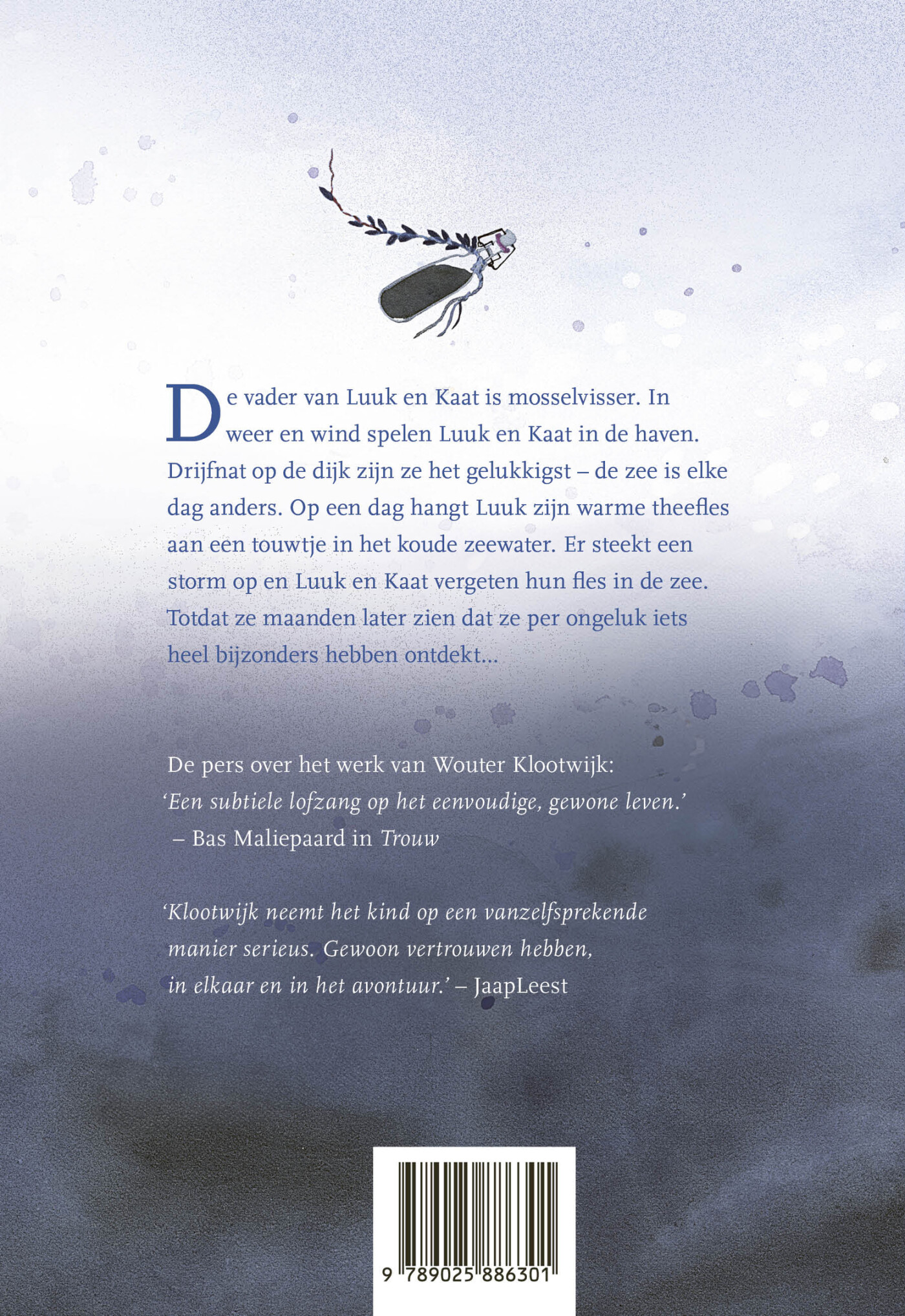 De vader van Luuk en Kaat is mosselvisser. In weer en wind spelen Luuk en Kaat in de haven. Drijfnat op de dijk zijn ze het gelukkigst – de zee is elke dag anders. Op een dag hangt Luuk zijn warme theefles aan een touwtje in het koude zeewater. Er steekt een storm op en Luuk en Kaat vergeten hun fles in de zee. Totdat ze maanden later zien dat ze per ongeluk iets heel bijzonders hebben ontdekt...

De pers over het werk van Wouter Klootwijk:
'Een subtiele lofzang op het eenvoudige, gewone leven.'
– Bas Maliepaard in Trouw

'Klootwijk neemt het kind op een vanzelfsprekende manier serieus. Gewoon vertrouwen hebben, in elkaar en in het avontuur.' – JaapLeest

9 789025 886301